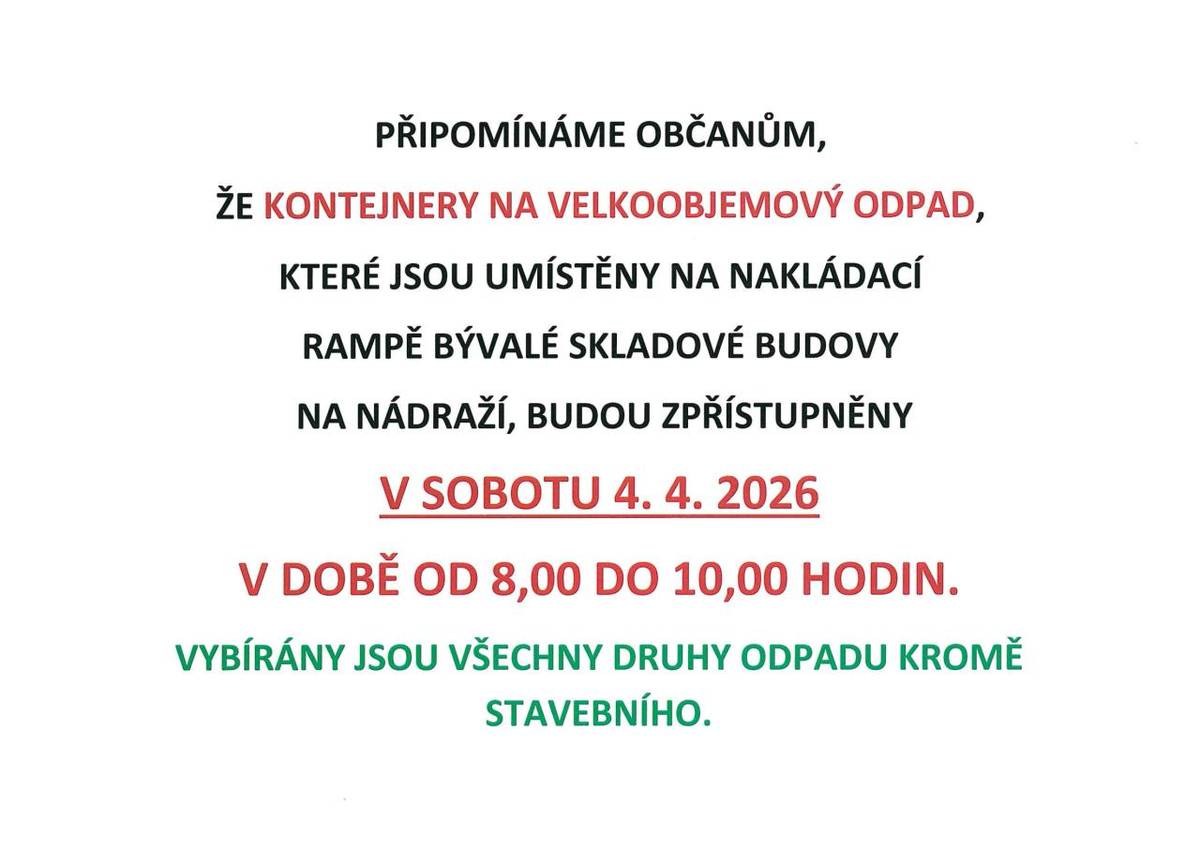 PŘIPOMÍNÁME OBČANŮM,

ŽE KONTEJNERY NA VELKOOBJEMOVÝ ODPAD,

KTERÉ JSOU UMÍSTĚNY NA NAKLÁDACÍ

RAMPĚ BÝVALÉ SKLADOVÉ BUDOVY

NA NÁDRAŽÍ, BUDOU ZPŘÍSTUPNĚNY

V SOBOTU 4. 4. 2026

V DOBĚ OD 8,00 DO 10,00 HODIN.

VYBÍRÁNY JSOU VŠECHNY DRUHY ODPADU KROMĚ STAVEBNÍHO.